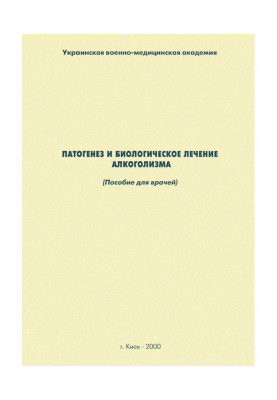 Украинская военно-медицинская академия

ПАТОГЕНЕЗ И БИОЛОГИЧЕСКОЕ ЛЕЧЕНИЕ АЛКОГОЛИЗМА

(Пособие для врачей)

г. Киев - 2000